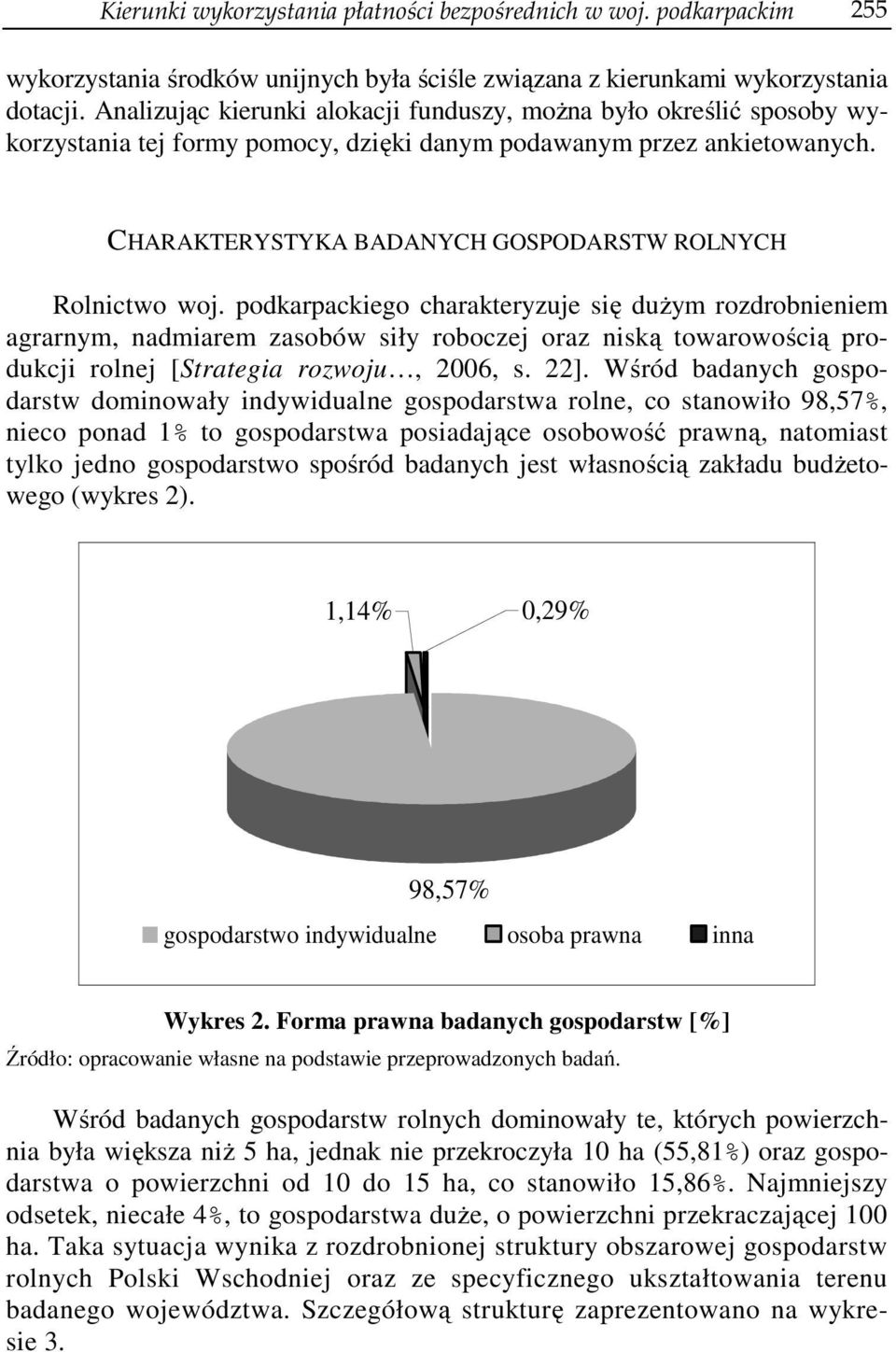 Kierunki wykorzystania płatności bezpośrednich w woj. podkarpackim 255

wykorzystania środków unijnych była ściśle związana z kierunkami wykorzystania dotacji. Analizując kierunki alokacji funduszy, można było określić sposoby wykorzystania tej formy pomocy, dzięki danym podawanym przez ankietowanych.

CHARAKTERYSTYKA BADANYCH GOSPODARSTW ROLNYCH

Rolnictwo woj. podkarpackiego charakteryzuje się dużym rozdrobnieniem agrarnym, nadmiarem zasobów siły roboczej oraz niską towarowością produkcji rolnej [Strategia rozwoju…, 2006, s. 22]. Wśród badanych gospodarstw dominowały indywidualne gospodarstwa rolne, co stanowiło 98,57%, nieco ponad 1% to gospodarstwa posiadające osobowość prawną, natomiast tylko jedno gospodarstwo spośród badanych jest własnością zakładu budżetowego (wykres 2).

1,14%
0,29%
98,57%
gospodarstwo indywidualne
osoba prawna
inna

Wykres 2. Forma prawna badanych gospodarstw [%]
Źródło: opracowanie własne na podstawie przeprowadzonych badań.

Wśród badanych gospodarstw rolnych dominowały te, których powierzchnia była większa niż 5 ha, jednak nie przekroczyła 10 ha (55,81%) oraz gospodarstwa o powierzchni od 10 do 15 ha, co stanowiło 15,86%. Najmniejszy odsetek, niecałe 4%, to gospodarstwa duże, o powierzchni przekraczającej 100 ha. Taka sytuacja wynika z rozdrobnionej struktury obszarowej gospodarstw rolnych Polski Wschodniej oraz ze specyficznego ukształtowania terenu badanego województwa. Szczegółową strukturę zaprezentowano na wykresie 3.